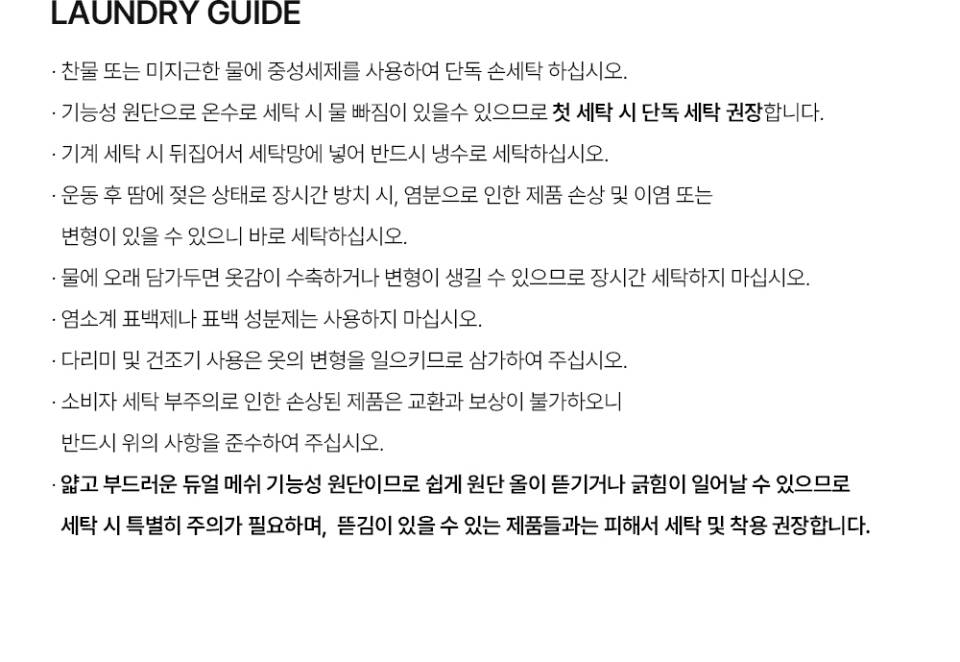 LAUNDRY GUIDE

· 찬물 또는 미지근한 물에 중성세제를 사용하여 단독 손세탁 하십시오.

· 기능성 원단으로 온수로 세탁 시 물 빠짐이 있을수 있으므로 첫 세탁 시 단독 세탁 권장합니다.

· 기계 세탁 시 뒤집어서 세탁망에 넣어 반드시 냉수로 세탁하십시오.

· 운동 후 땀에 젖은 상태로 장시간 방치 시, 염분으로 인한 제품 손상 및 이염 또는 변형이 있을 수 있으니 바로 세탁하십시오.

· 물에 오래 담가두면 옷감이 수축하거나 변형이 생길 수 있으므로 장시간 세탁하지 마십시오.

· 염소계 표백제나 표백 성분제는 사용하지 마십시오.

· 다리미 및 건조기 사용은 옷의 변형을 일으키므로 삼가하여 주십시오.

· 소비자 세탁 부주의로 인한 손상된 제품은 교환과 보상이 불가하오니 반드시 위의 사항을 준수하여 주십시오.

· 얇고 부드러운 듀얼 메쉬 기능성 원단이므로 쉽게 원단 올이 뜯기거나 긁힘이 일어날 수 있으므로 세탁 시 특별히 주의가 필요하며, 뜯김이 있을 수 있는 제품들과는 피해서 세탁 및 착용 권장합니다.